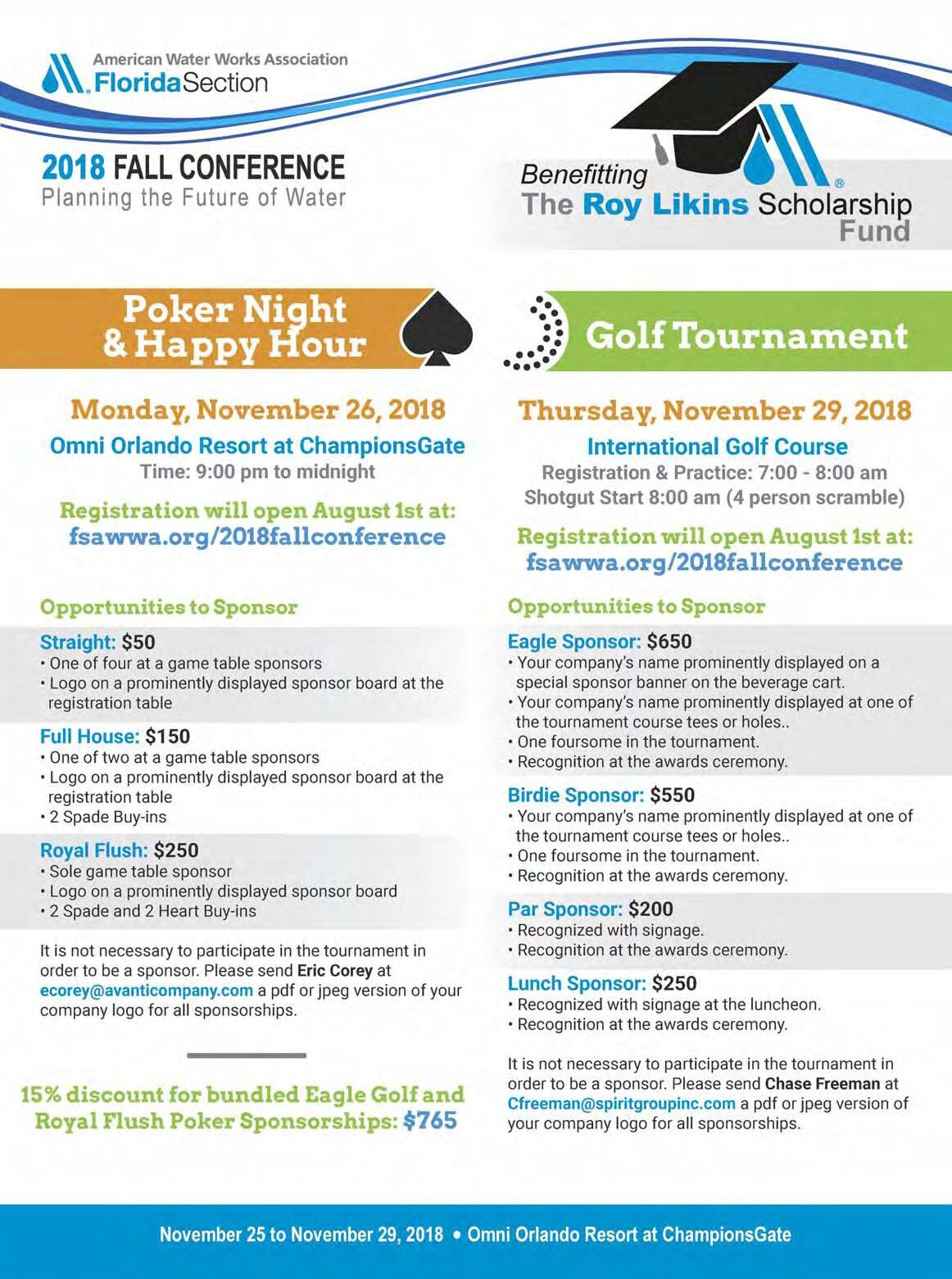 American Water Works Association
Florida Section

2018 FALL CONFERENCE
Planning the Future of Water

Benefitting
The Roy Likins Scholarship Fund

Poker Night & Happy Hour

Monday, November 26, 2018
Omni Orlando Resort at ChampionsGate
Time: 9:00 pm to midnight

Registration will open August 1st at:
fsawwa.org/2018fallconference

Opportunities to Sponsor

Straight: $50
• One of four at a game table sponsors
• Logo on a prominently displayed sponsor board at the registration table

Full House: $150
• One of two at a game table sponsors
• Logo on a prominently displayed sponsor board at the registration table
• 2 Spade Buy-ins

Royal Flush: $250
• Sole game table sponsor
• Logo on a prominently displayed sponsor board
• 2 Spade and 2 Heart Buy-ins

It is not necessary to participate in the tournament in order to be a sponsor. Please send Eric Corey at ecorey@avanticompany.com a pdf or jpeg version of your company logo for all sponsorships.

15% discount for bundled Eagle Golf and Royal Flush Poker Sponsorships: $765

Golf Tournament

Thursday, November 29, 2018
International Golf Course
Registration & Practice: 7:00 - 8:00 am
Shotgut Start 8:00 am (4 person scramble)

Registration will open August 1st at:
fsawwa.org/2018fallconference

Opportunities to Sponsor

Eagle Sponsor: $650
• Your company's name prominently displayed on a special sponsor banner on the beverage cart.
• Your company's name prominently displayed at one of the tournament course tees or holes..
• One foursome in the tournament.
• Recognition at the awards ceremony.

Birdie Sponsor: $550
• Your company's name prominently displayed at one of the tournament course tees or holes..
• One foursome in the tournament.
• Recognition at the awards ceremony.

Par Sponsor: $200
• Recognized with signage.
• Recognition at the awards ceremony.

Lunch Sponsor: $250
• Recognized with signage at the luncheon.
• Recognition at the awards ceremony.

It is not necessary to participate in the tournament in order to be a sponsor. Please send Chase Freeman at Cfreeman@spiritgroupinc.com a pdf or jpeg version of your company logo for all sponsorships.

November 25 to November 29, 2018 • Omni Orlando Resort at ChampionsGate